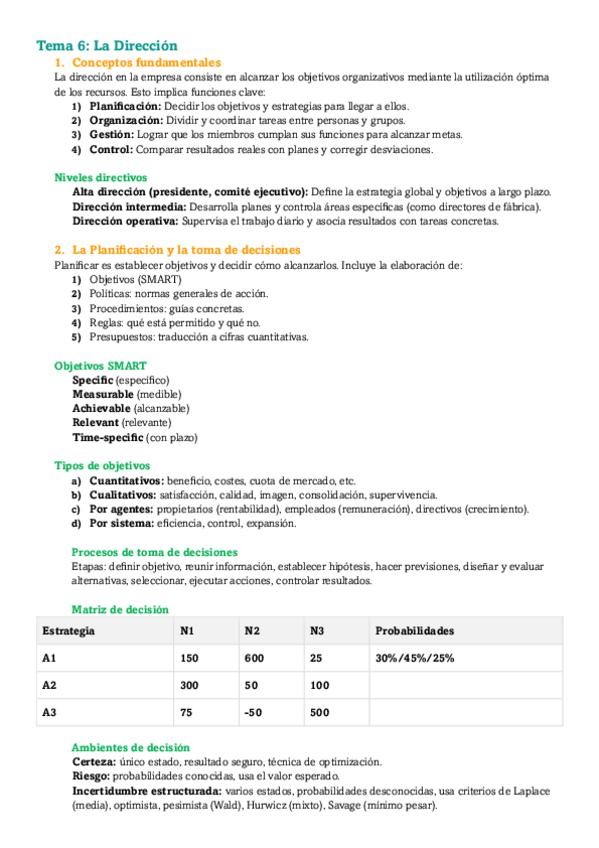 Tema 6: La Dirección

1. Conceptos fundamentales

La dirección en la empresa consiste en alcanzar los objetivos organizativos mediante la utilización óptima de los recursos. Esto implica funciones clave:

1) Planificación: Decidir los objetivos y estrategias para llegar a ellos.
2) Organización: Dividir y coordinar tareas entre personas y grupos.
3) Gestión: Lograr que los miembros cumplan sus funciones para alcanzar metas.
4) Control: Comparar resultados reales con planes y corregir desviaciones.

Niveles directivos

Alta dirección (presidente, comité ejecutivo): Define la estrategia global y objetivos a largo plazo.
Dirección intermedia: Desarrolla planes y controla áreas específicas (como directores de fábrica).
Dirección operativa: Supervisa el trabajo diario y asocia resultados con tareas concretas.

2. La Planificación y la toma de decisiones

Planificar es establecer objetivos y decidir cómo alcanzarlos. Incluye la elaboración de:

1) Objetivos (SMART)
2) Políticas: normas generales de acción.
3) Procedimientos: guías concretas.
4) Reglas: qué está permitido y qué no.
5) Presupuestos: traducción a cifras cuantitativas.

Objetivos SMART

Specific (específico)
Measurable (medible)
Achievable (alcanzable)
Relevant (relevante)
Time-specific (con plazo)

Tipos de objetivos

a) Cuantitativos: beneficio, costes, cuota de mercado, etc.
b) Cualitativos: satisfacción, calidad, imagen, consolidación, supervivencia.
c) Por agentes: propietarios (rentabilidad), empleados (remuneración), directivos (crecimiento).
d) Por sistema: eficiencia, control, expansión.

Procesos de toma de decisiones

Etapas: definir objetivo, reunir información, establecer hipótesis, hacer previsiones, diseñar y evaluar alternativas, seleccionar, ejecutar acciones, controlar resultados.

Matriz de decisión

| Estrategia | N1 | N2 | N3 | Probabilidades |
|---|---|---|---|---|
| A1 | 150 | 600 | 25 | 30%/45%/25% |
| A2 | 300 | 50 | 100 | |
| A3 | 75 | -50 | 500 | |

Ambientes de decisión

Certeza: único estado, resultado seguro, técnica de optimización.
Riesgo: probabilidades conocidas, usa el valor esperado.
Incertidumbre estructurada: varios estados, probabilidades desconocidas, usa criterios de Laplace (media), optimista, pesimista (Wald), Hurwicz (mixto), Savage (mínimo pesar).